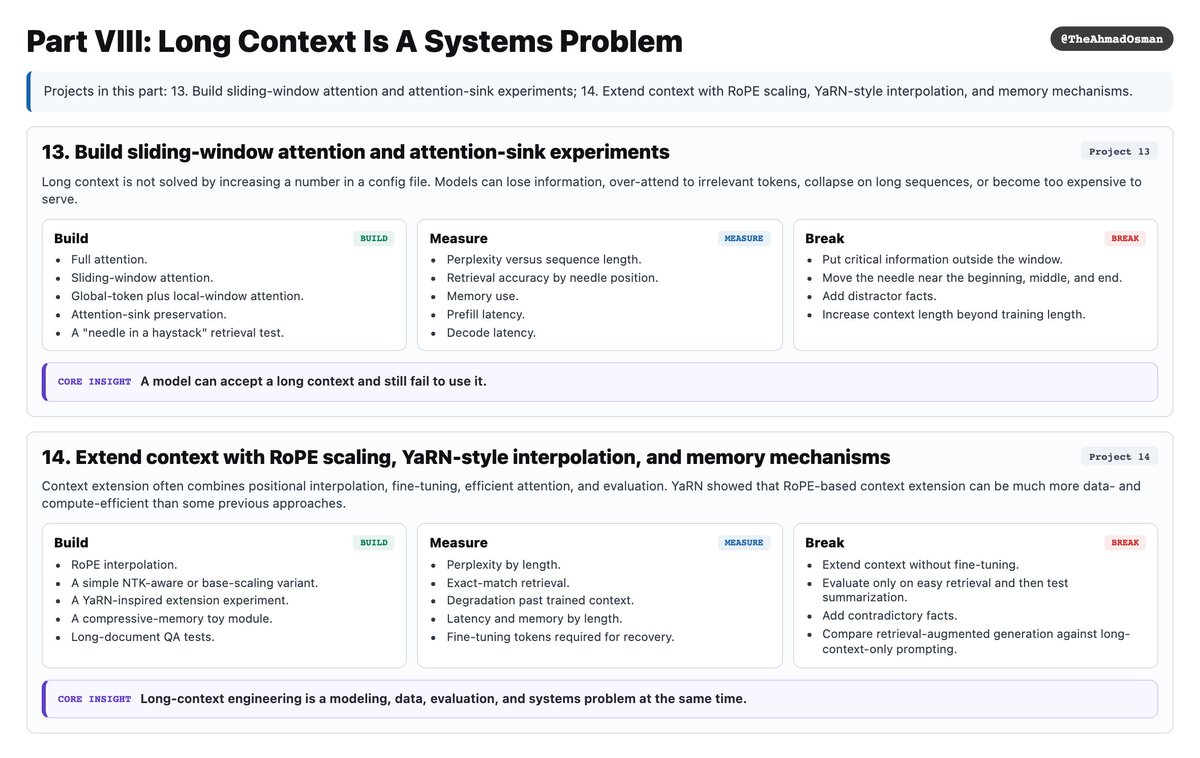 Part VIII: Long Context Is A Systems Problem

@TheAhmadOsman

Projects in this part: 13. Build sliding-window attention and attention-sink experiments; 14. Extend context with RoPE scaling, YaRN-style interpolation, and memory mechanisms.

13. Build sliding-window attention and attention-sink experiments

Project 13

Long context is not solved by increasing a number in a config file. Models can lose information, over-attend to irrelevant tokens, collapse on long sequences, or become too expensive to serve.

Build

BUILD

• Full attention.
• Sliding-window attention.
• Global-token plus local-window attention.
• Attention-sink preservation.
• A "needle in a haystack" retrieval test.

Measure

MEASURE

• Perplexity versus sequence length.
• Retrieval accuracy by needle position.
• Memory use.
• Prefill latency.
• Decode latency.

Break

BREAK

• Put critical information outside the window.
• Move the needle near the beginning, middle, and end.
• Add distractor facts.
• Increase context length beyond training length.

CORE INSIGHT A model can accept a long context and still fail to use it.

14. Extend context with RoPE scaling, YaRN-style interpolation, and memory mechanisms

Project 14

Context extension often combines positional interpolation, fine-tuning, efficient attention, and evaluation. YaRN showed that RoPE-based context extension can be much more data- and compute-efficient than some previous approaches.

Build

BUILD

• RoPE interpolation.
• A simple NTK-aware or base-scaling variant.
• A YaRN-inspired extension experiment.
• A compressive-memory toy module.
• Long-document QA tests.

Measure

MEASURE

• Perplexity by length.
• Exact-match retrieval.
• Degradation past trained context.
• Latency and memory by length.
• Fine-tuning tokens required for recovery.

Break

BREAK

• Extend context without fine-tuning.
• Evaluate only on easy retrieval and then test summarization.
• Add contradictory facts.
• Compare retrieval-augmented generation against long-context-only prompting.

CORE INSIGHT Long-context engineering is a modeling, data, evaluation, and systems problem at the same time.